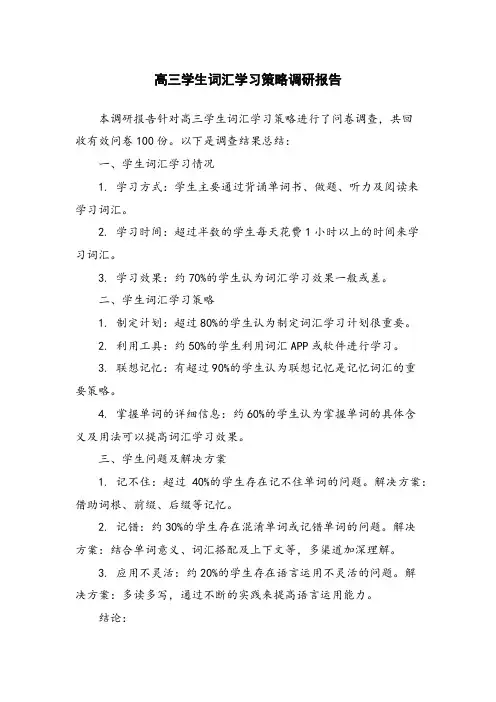 高三学生词汇学习策略调研报告

本调研报告针对高三学生词汇学习策略进行了问卷调查，共回收有效问卷 100 份。以下是调查结果总结：

一、学生词汇学习情况

1. 学习方式：学生主要通过背诵单词书、做题、听力及阅读来学习词汇。

2. 学习时间：超过半数的学生每天花费 1 小时以上的时间来学习词汇。

3. 学习效果：约 70%的学生认为词汇学习效果一般或差。

二、学生词汇学习策略

1. 制定计划：超过 80%的学生认为制定词汇学习计划很重要。

2. 利用工具：约 50%的学生利用词汇 APP 或软件进行学习。

3. 联想记忆：有超过 90%的学生认为联想记忆是记忆词汇的重要策略。

4. 掌握单词的详细信息：约 60%的学生认为掌握单词的具体含义及用法可以提高词汇学习效果。

三、学生问题及解决方案

1. 记不住：超过 40%的学生存在记不住单词的问题。解决方案：借助词根、前缀、后缀等记忆。

2. 记错：约 30%的学生存在混淆单词或记错单词的问题。解决方案：结合单词意义、词汇搭配及上下文等，多渠道加深理解。

3. 应用不灵活：约 20%的学生存在语言运用不灵活的问题。解决方案：多读多写，通过不断的实践来提高语言运用能力。

结论：